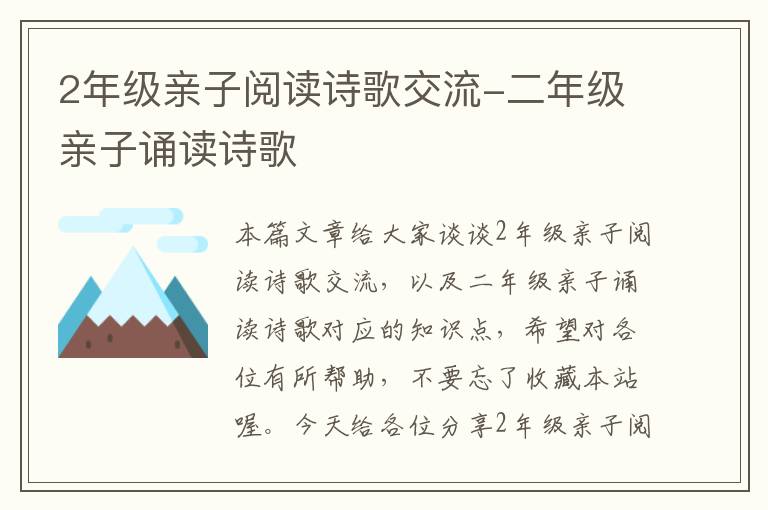 2年级亲子阅读诗歌交流-二年级亲子诵读诗歌

本篇文章给大家谈谈2年级亲子阅读诗歌交流，以及二年级亲子诵读诗歌对应的知识点，希望对各位有所帮助，不要忘了收藏本站喔。今天给各位分享2年级亲子阅